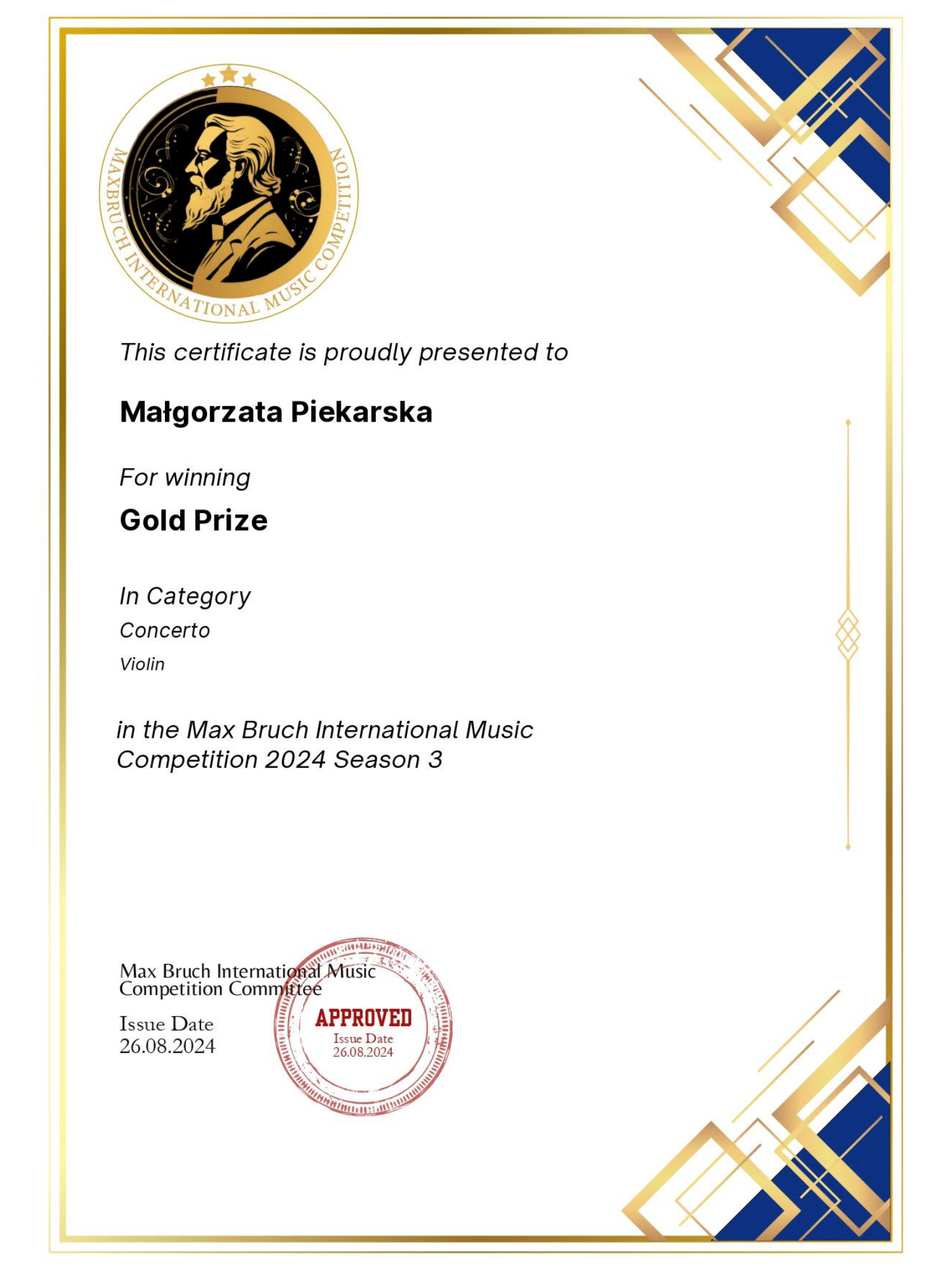 MAXBRUCH INTERNATIONAL MUSIC COMPETITION

This certificate is proudly presented to

Małgorzata Piekarska

For winning

Gold Prize

In Category

Concerto

Violin

in the Max Bruch International Music Competition 2024 Season 3

Max Bruch International Music Competition Committee

Issue Date
26.08.2024

APPROVED
Issue Date
26.08.2024